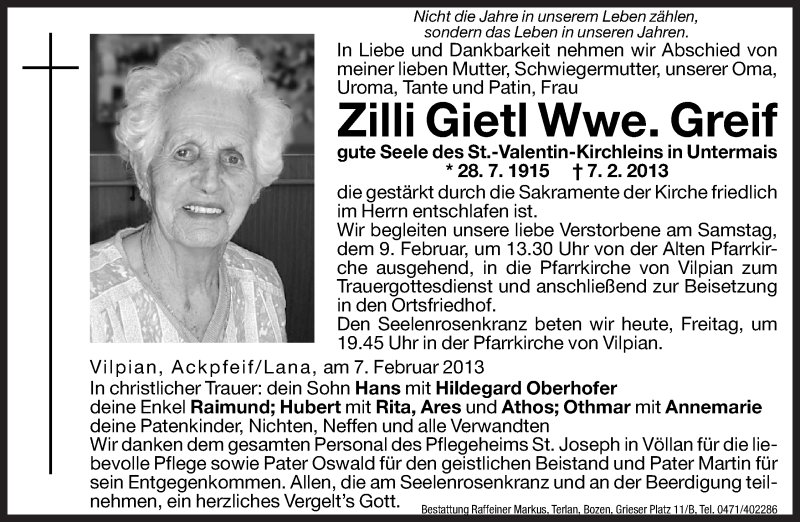 Nicht die Jahre in unserem Leben zählen, sondern das Leben in unseren Jahren.

In Liebe und Dankbarkeit nehmen wir Abschied von meiner lieben Mutter, Schwiegermutter, unserer Oma, Uroma, Tante und Patin, Frau

Zilli Gietl Wwe. Greif

gute Seele des St.-Valentin-Kirchleins in Untermais

* 28. 7. 1915 † 7. 2. 2013

die gestärkt durch die Sakramente der Kirche friedlich im Herrn entschlafen ist.

Wir begleiten unsere liebe Verstorbene am Samstag, dem 9. Februar, um 13.30 Uhr von der Alten Pfarrkirche ausgehend, in die Pfarrkirche von Vilpian zum Trauergottesdienst und anschließend zur Beisetzung in den Ortsfriedhof.

Den Seelenrosenkranz beten wir heute, Freitag, um 19.45 Uhr in der Pfarrkirche von Vilpian.

Vilpian, Ackpfeif/Lana, am 7. Februar 2013

In christlicher Trauer: dein Sohn Hans mit Hildegard Oberhofer
deine Enkel Raimund; Hubert mit Rita, Ares und Athos; Othmar mit Annemarie
deine Patenkinder, Nichten, Neffen und alle Verwandten

Wir danken dem gesamten Personal des Pflegeheims St. Joseph in Völlan für die liebevolle Pflege sowie Pater Oswald für den geistlichen Beistand und Pater Martin für sein Entgegenkommen. Allen, die am Seelenrosenkranz und an der Beerdigung teilnehmen, ein herzliches Vergelt's Gott.

Bestattung Raffeiner Markus, Terlan, Bozen, Grieser Platz 11/B, Tel. 0471/402286